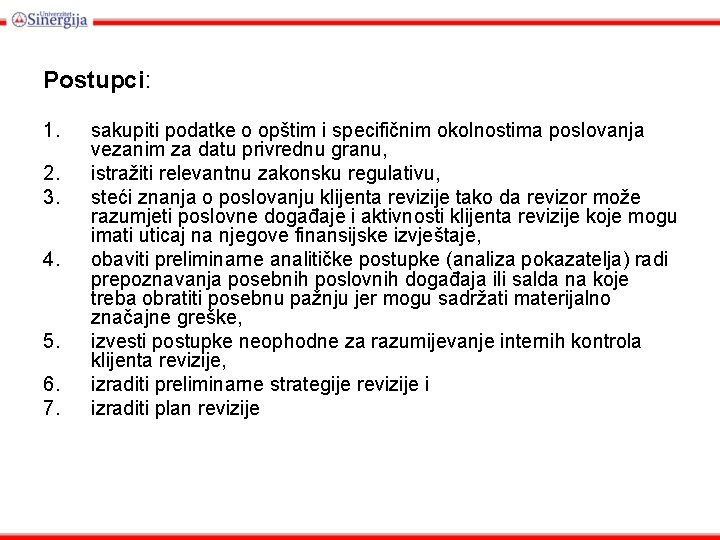 Univerzitet Sinergija

Postupci:

1. sakupiti podatke o opštim i specifičnim okolnostima poslovanja vezanim za datu privrednu granu,
2. istražiti relevantnu zakonsku regulativu,
3. steći znanja o poslovanju klijenta revizije tako da revizor može razumjeti poslovne događaje i aktivnosti klijenta revizije koje mogu imati uticaj na njegove finansijske izvještaje,
4. obaviti preliminarne analitičke postupke (analiza pokazatelja) radi prepoznavanja posebnih poslovnih događaja ili salda na koje treba obratiti posebnu pažnju jer mogu sadržati materijalno značajne greške,
5. izvesti postupke neophodne za razumijevanje internih kontrola klijenta revizije,
6. izraditi preliminarne strategije revizije i
7. izraditi plan revizije